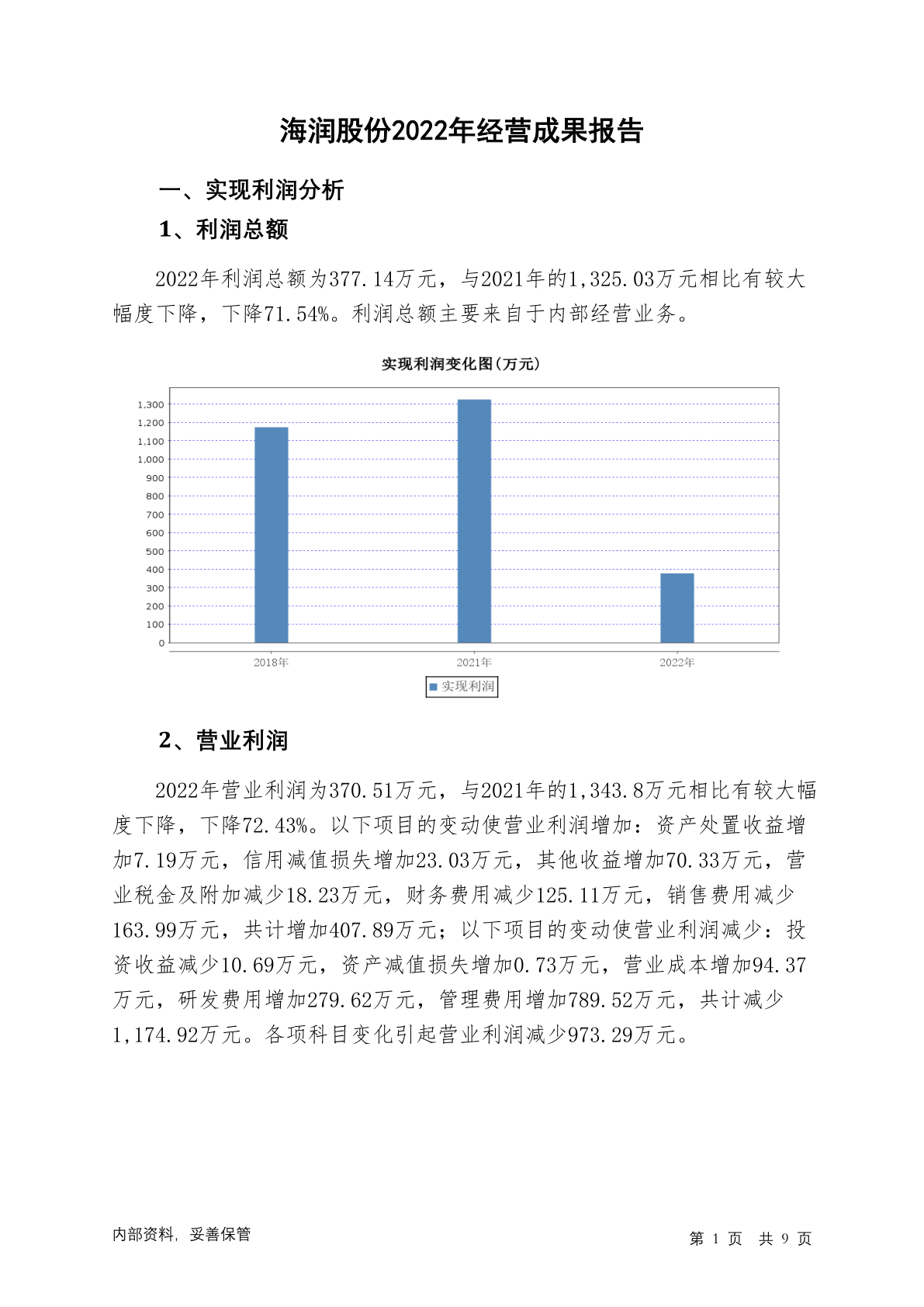 海润股份2022年经营成果报告

一、实现利润分析

1、利润总额

2022年利润总额为377.14万元，与2021年的1,325.03万元相比有较大幅度下降，下降71.54%。利润总额主要来自于内部经营业务。

实现利润变化图(万元)

1,300
1,200
1,100
1,000
900
800
700
600
500
400
300
200
100
0

2018年
2021年
2022年

实现利润

2、营业利润

2022年营业利润为370.51万元，与2021年的1,343.8万元相比有较大幅度下降，下降72.43%。以下项目的变动使营业利润增加：资产处置收益增加7.19万元，信用减值损失增加23.03万元，其他收益增加70.33万元，营业税金及附加减少18.23万元，财务费用减少125.11万元，销售费用减少163.99万元，共计增加407.89万元；以下项目的变动使营业利润减少：投资收益减少10.69万元，资产减值损失增加0.73万元，营业成本增加94.37万元，研发费用增加279.62万元，管理费用增加789.52万元，共计减少1,174.92万元。各项科目变化引起营业利润减少973.29万元。

内部资料，妥善保管

第 1 页 共 9 页